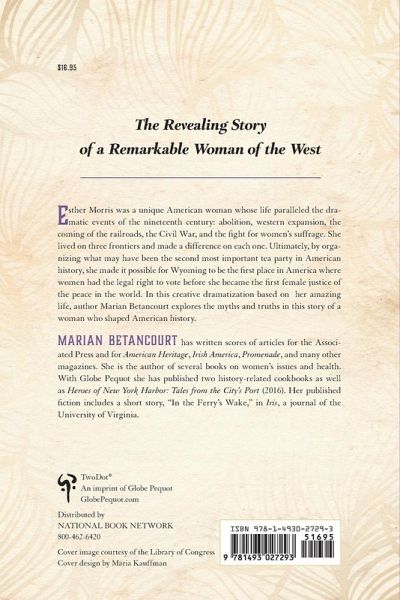 $16.95

The Revealing Story of a Remarkable Woman of the West

Esther Morris was a unique American woman whose life paralleled the dramatic events of the nineteenth century: abolition, western expansion, the coming of the railroads, the Civil War, and the fight for women's suffrage. She lived on three frontiers and made a difference on each one. Ultimately, by organizing what may have been the second most important tea party in American history, she made it possible for Wyoming to be the first place in America where women had the legal right to vote before she became the first female justice of the peace in the world. In this creative dramatization based on her amazing life, author Marian Betancourt explores the myths and truths in this story of a woman who shaped American history.

MARIAN BETANCOURT has written scores of articles for the Associated Press and for American Heritage, Irish America, Promenade, and many other magazines. She is the author of several books on women's issues and health. With Globe Pequot she has published two history-related cookbooks as well as Heroes of New York Harbor: Tales from the City's Port (2016). Her published fiction includes a short story, "In the Ferry's Wake," in Iris, a journal of the University of Virginia.

TwoDot®
An imprint of Globe Pequot
GlobePequot.com

Distributed by
NATIONAL BOOK NETWORK
800-462-6420

Cover image courtesy of the Library of Congress
Cover design by Maria Kauffman

ISBN 978-1-4930-2729-3
51695
9 781493 027293